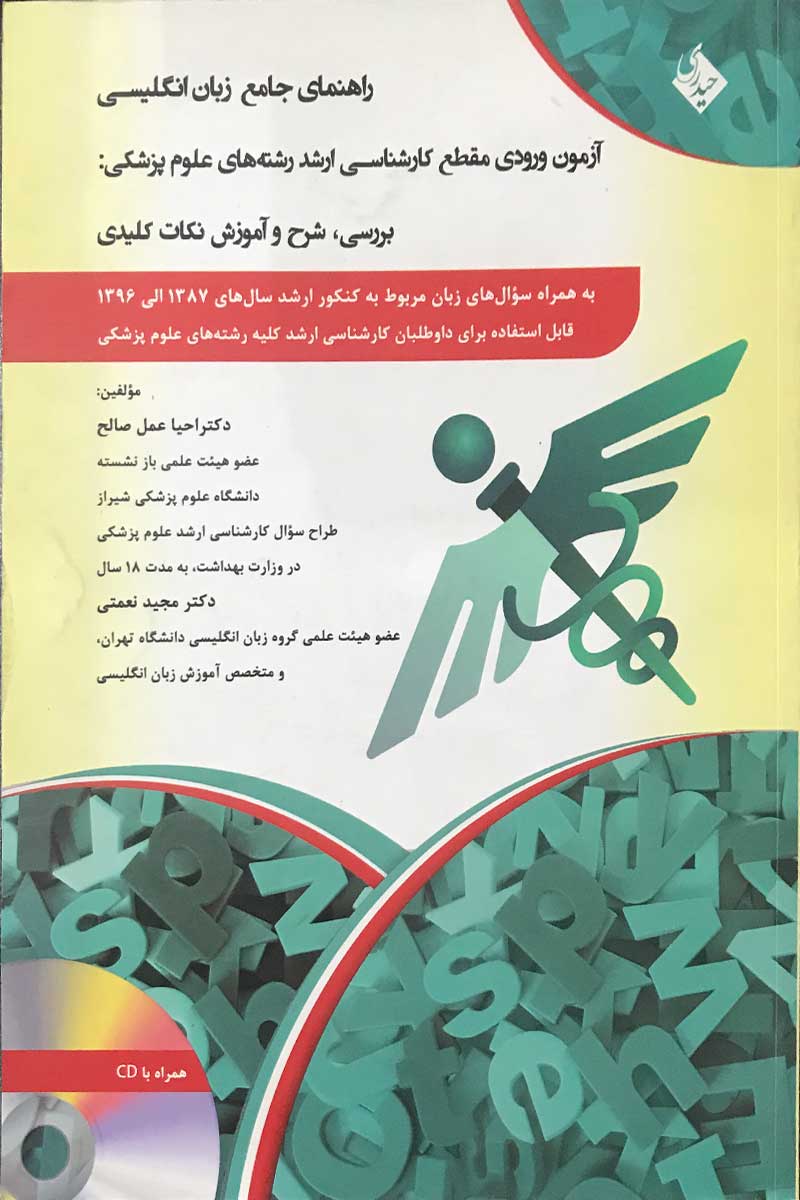 حیدری

راهنمای جامع زبان انگلیسی

آزمون ورودی مقطع کارشناسی ارشد رشته‌های علوم پزشکی:

بررسی، شرح و آموزش نکات کلیدی

به همراه سؤال‌های زبان مربوط به کنکور ارشد سال‌های ۱۳۸۷ الی ۱۳۹۶
قابل استفاده برای داوطلبان کارشناسی ارشد کلیه رشته‌های علوم پزشکی

مؤلفین:
دکتراحیا عمل صالح
عضو هیئت علمی باز نشسته
دانشگاه علوم پزشکی شیراز
طراح سؤال کارشناسی ارشد علوم پزشکی
در وزارت بهداشت، به مدت ۱۸ سال
دکتر مجید نعمتی
عضو هیئت علمی گروه زبان انگلیسی دانشگاه تهران،
و متخصص آموزش زبان انگلیسی

همراه با CD